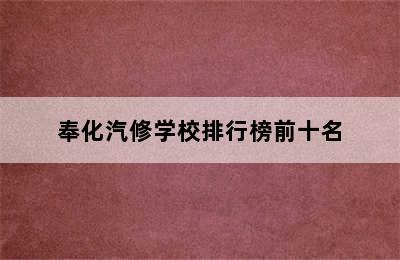 奉化汽修学校排行榜前十名